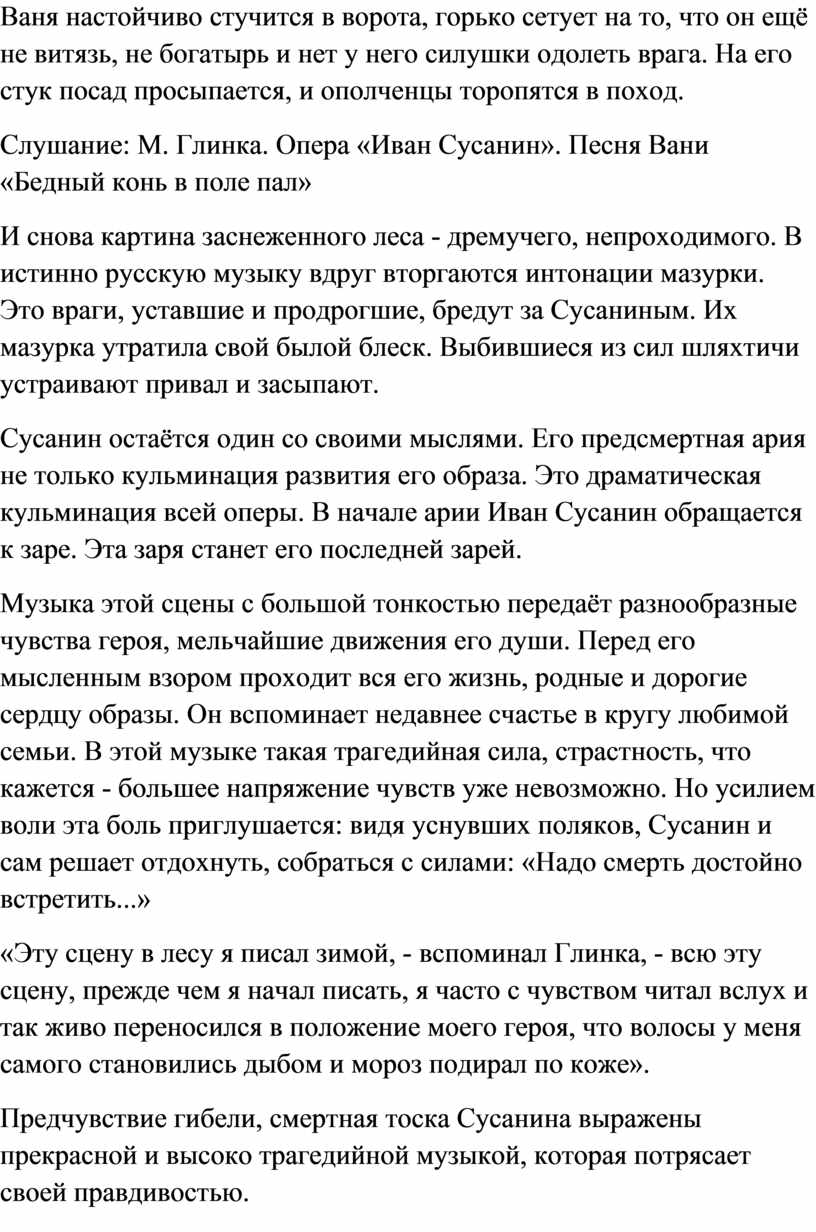 Ваня настойчиво стучится в ворота, горько сетует на то, что он ещё не витязь, не богатырь и нет у него силушки одолеть врага. На его стук посад просыпается, и ополченцы торопятся в поход.

Слушание: М. Глинка. Опера «Иван Сусанин». Песня Вани «Бедный конь в поле пал»

И снова картина заснеженного леса - дремучего, непроходимого. В истинно русскую музыку вдруг вторгаются интонации мазурки. Это враги, уставшие и продрогшие, бредут за Сусаниным. Их мазурка утратила свой былой блеск. Выбившиеся из сил шляхтичи устраивают привал и засыпают.

Сусанин остаётся один со своими мыслями. Его предсмертная ария не только кульминация развития его образа. Это драматическая кульминация всей оперы. В начале арии Иван Сусанин обращается к заре. Эта заря станет его последней зарей.

Музыка этой сцены с большой тонкостью передаёт разнообразные чувства героя, мельчайшие движения его души. Перед его мысленным взором проходит вся его жизнь, родные и дорогие сердцу образы. Он вспоминает недавнее счастье в кругу любимой семьи. В этой музыке такая трагедийная сила, страстность, что кажется - большее напряжение чувств уже невозможно. Но усилием воли эта боль приглушается: видя уснувших поляков, Сусанин и сам решает отдохнуть, собраться с силами: «Надо смерть достойно встретить...»

«Эту сцену в лесу я писал зимой, - вспоминал Глинка, - всю эту сцену, прежде чем я начал писать, я часто с чувством читал вслух и так живо переносился в положение моего героя, что волосы у меня самого становились дыбом и мороз подирал по коже».

Предчувствие гибели, смертная тоска Сусанина выражены прекрасной и высоко трагедийной музыкой, которая потрясает своей правдивостью.